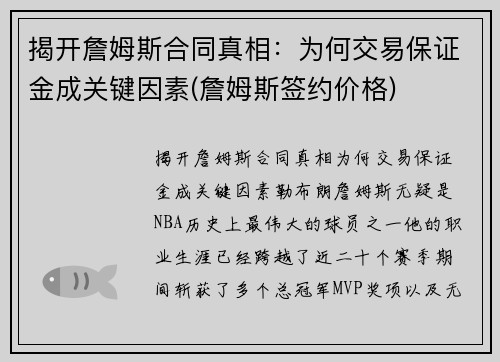 揭开詹姆斯合同真相：为何交易保证金成关键因素(詹姆斯签约价格)

揭开詹姆斯合同真相为何交易保证金成关键因素勒布朗詹姆斯无疑是NBA历史上最伟大的球员之一他的职业生涯已经跨越了近二十个赛季期间斩获了多个总冠军MVP奖项以及无